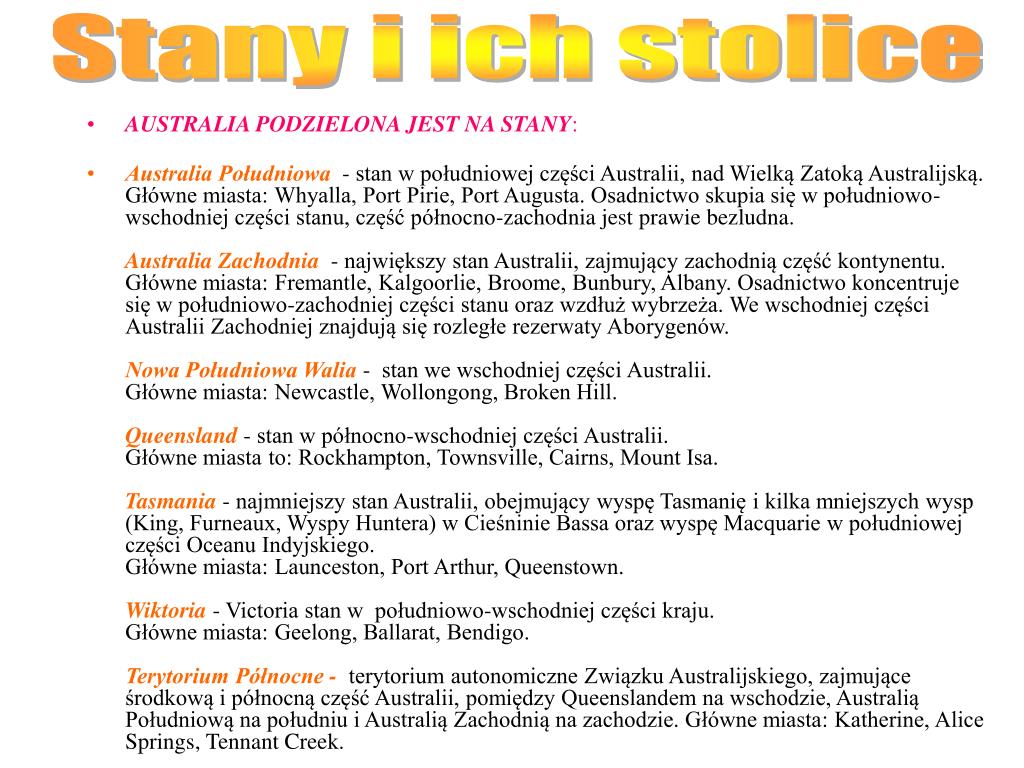 Stany i ich stolice

• AUSTRALIA PODZIELONA JEST NA STANY:

• Australia Południowa - stan w południowej części Australii, nad Wielką Zatoką Australijską. Główne miasta: Whyalla, Port Pirie, Port Augusta. Osadnictwo skupia się w południowo-wschodniej części stanu, część północno-zachodnia jest prawie bezludna.

Australia Zachodnia - największy stan Australii, zajmujący zachodnią część kontynentu. Główne miasta: Fremantle, Kalgoorlie, Broome, Bunbury, Albany. Osadnictwo koncentruje się w południowo-zachodniej części stanu oraz wzdłuż wybrzeża. We wschodniej części Australii Zachodniej znajdują się rozległe rezerwaty Aborygenów.

Nowa Południowa Walia - stan we wschodniej części Australii. Główne miasta: Newcastle, Wollongong, Broken Hill.

Queensland - stan w północno-wschodniej części Australii. Główne miasta to: Rockhampton, Townsville, Cairns, Mount Isa.

Tasmania - najmniejszy stan Australii, obejmujący wyspę Tasmanię i kilka mniejszych wysp (King, Furneaux, Wyspy Huntera) w Cieśninie Bassa oraz wyspę Macquarie w południowej części Oceanu Indyjskiego. Główne miasta: Launceston, Port Arthur, Queenstown.

Wiktoria - Victoria stan w południowo-wschodniej części kraju. Główne miasta: Geelong, Ballarat, Bendigo.

Terytorium Północne - terytorium autonomiczne Związku Australijskiego, zajmujące środkową i północną część Australii, pomiędzy Queenslandem na wschodzie, Australią Południową na południu i Australią Zachodnią na zachodzie. Główne miasta: Katherine, Alice Springs, Tennant Creek.